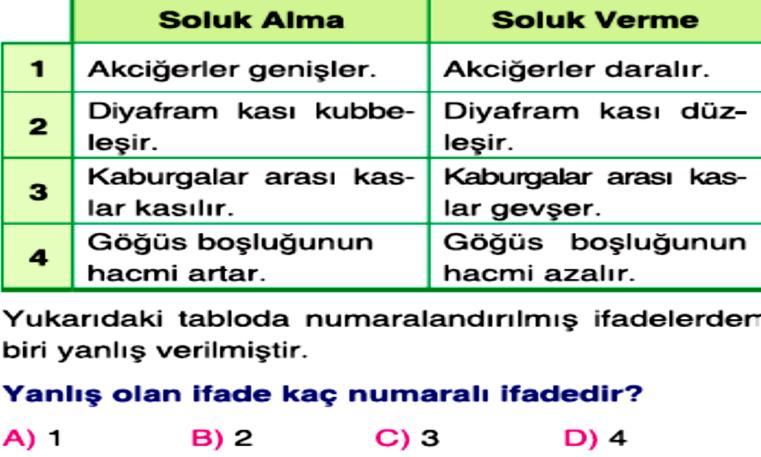 |  | Soluk Alma | Soluk Verme |
|---|---|---|
| 1 | Akciğerler genişler. | Akciğerler daralır. |
| 2 | Diyafram kası kubbeleşir. | Diyafram kası düzleşir. |
| 3 | Kaburgalar arası kaslar kasılır. | Kaburgalar arası kaslar gevşer. |
| 4 | Göğüs boşluğunun hacmi artar. | Göğüs boşluğunun hacmi azalır. |

Yukarıdaki tabloda numaralandırılmış ifadelerden biri yanlış verilmiştir.

Yanlış olan ifade kaç numaralı ifadedir?

A) 1 B) 2 C) 3 D) 4